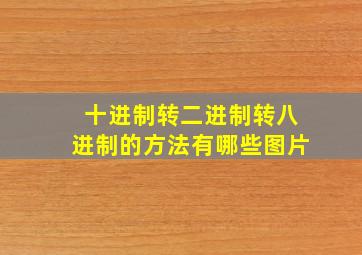 十进制转二进制转八进制的方法有哪些图片